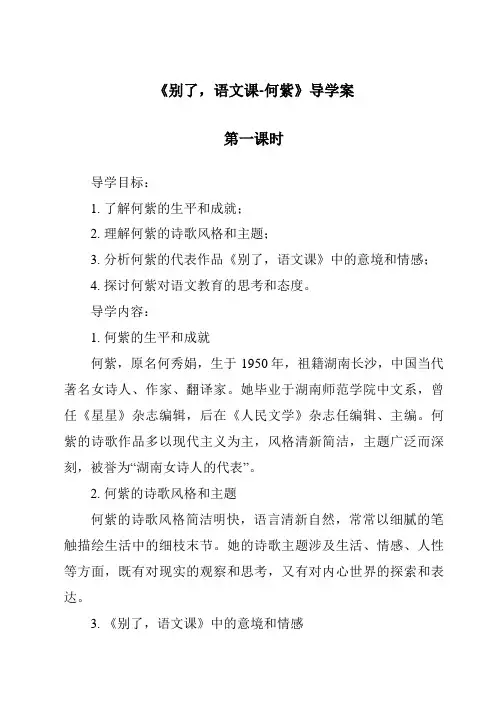 《别了，语文课-何紫》导学案

第一课时

导学目标：

1. 了解何紫的生平和成就；

2. 理解何紫的诗歌风格和主题；

3. 分析何紫的代表作品《别了，语文课》中的意境和情感；

4. 探讨何紫对语文教育的思考和态度。

导学内容：

1. 何紫的生平和成就

何紫，原名何秀娟，生于 1950 年，祖籍湖南长沙，中国当代著名女诗人、作家、翻译家。她毕业于湖南师范学院中文系，曾任《星星》杂志编辑，后在《人民文学》杂志任编辑、主编。何紫的诗歌作品多以现代主义为主，风格清新简洁，主题广泛而深刻，被誉为“湖南女诗人的代表”。

2. 何紫的诗歌风格和主题

何紫的诗歌风格简洁明快，语言清新自然，常常以细腻的笔触描绘生活中的细枝末节。她的诗歌主题涉及生活、情感、人性等方面，既有对现实的观察和思考，又有对内心世界的探索和表达。

3. 《别了，语文课》中的意境和情感